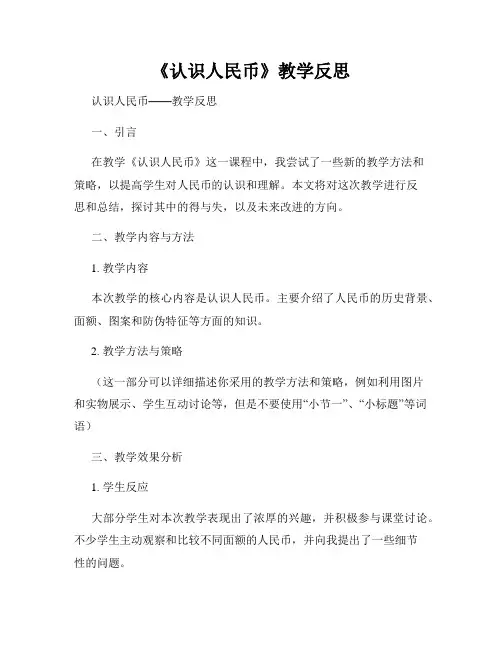 《认识人民币》教学反思

认识人民币——教学反思

一、引言

在教学《认识人民币》这一课程中，我尝试了一些新的教学方法和策略，以提高学生对人民币的认识和理解。本文将对这次教学进行反思和总结，探讨其中的得与失，以及未来改进的方向。

二、教学内容与方法

1. 教学内容

本次教学的核心内容是认识人民币。主要介绍了人民币的历史背景、面额、图案和防伪特征等方面的知识。

2. 教学方法与策略

（这一部分可以详细描述你采用的教学方法和策略，例如利用图片和实物展示、学生互动讨论等，但是不要使用“小节一”、“小标题”等词语）

三、教学效果分析

1. 学生反应

大部分学生对本次教学表现出了浓厚的兴趣，并积极参与课堂讨论。不少学生主动观察和比较不同面额的人民币，并向我提出了一些细节性的问题。